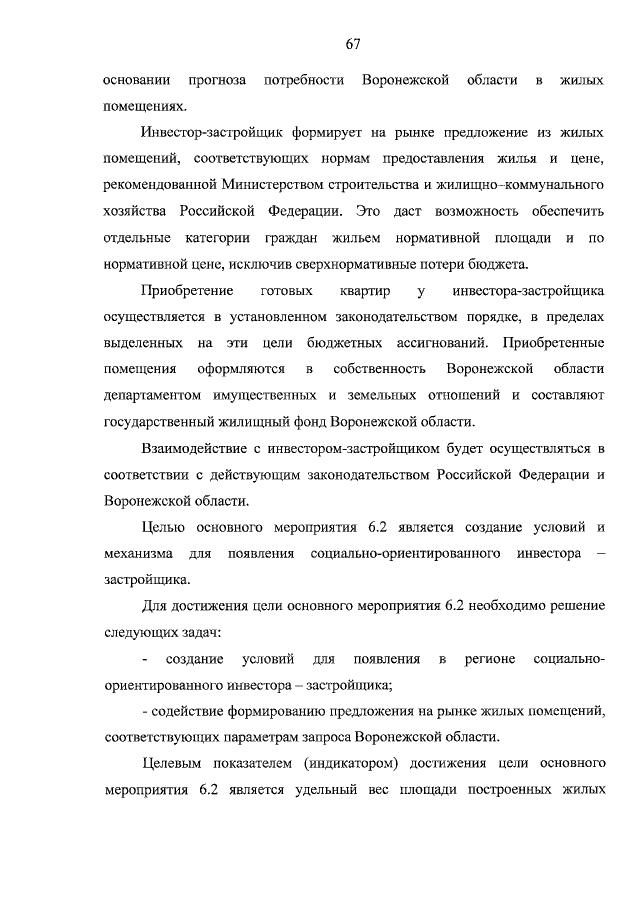 67

основании прогноза потребности Воронежской области в жилых помещениях.

Инвестор-застройщик формирует на рынке предложение из жилых помещений, соответствующих нормам предоставления жилья и цене, рекомендованной Министерством строительства и жилищно-коммунального хозяйства Российской Федерации. Это даст возможность обеспечить отдельные категории граждан жильем нормативной площади и по нормативной цене, исключив сверхнормативные потери бюджета.

Приобретение готовых квартир у инвестора-застройщика осуществляется в установленном законодательством порядке, в пределах выделенных на эти цели бюджетных ассигнований. Приобретенные помещения оформляются в собственность Воронежской области департаментом имущественных и земельных отношений и составляют государственный жилищный фонд Воронежской области.

Взаимодействие с инвестором-застройщиком будет осуществляться в соответствии с действующим законодательством Российской Федерации и Воронежской области.

Целью основного мероприятия 6.2 является создание условий и механизма для появления социально-ориентированного инвестора – застройщика.

Для достижения цели основного мероприятия 6.2 необходимо решение следующих задач:

- создание условий для появления в регионе социально-ориентированного инвестора – застройщика;

- содействие формированию предложения на рынке жилых помещений, соответствующих параметрам запроса Воронежской области.

Целевым показателем (индикатором) достижения цели основного мероприятия 6.2 является удельный вес площади построенных жилых